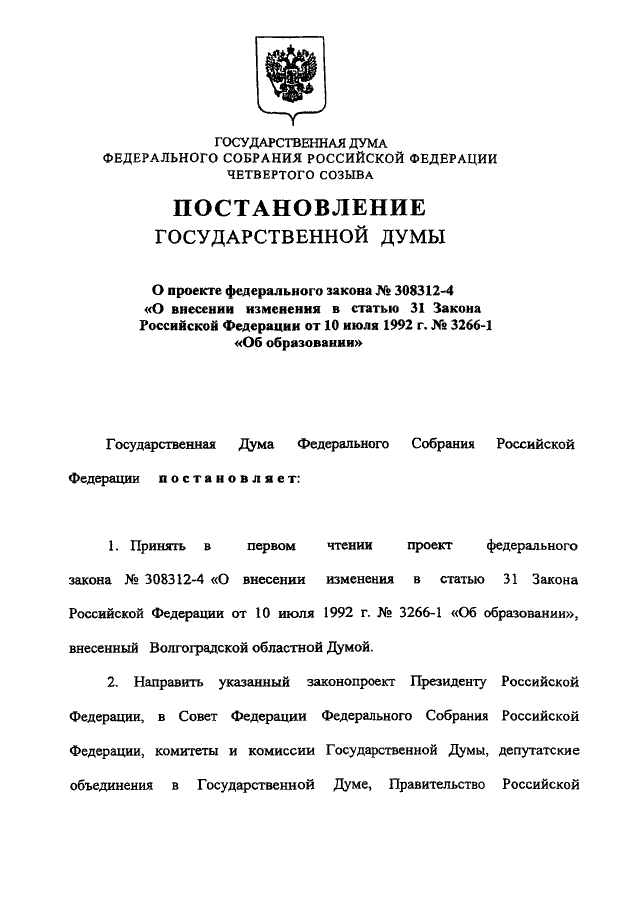 ГОСУДАРСТВЕННАЯ ДУМА
ФЕДЕРАЛЬНОГО СОБРАНИЯ РОССИЙСКОЙ ФЕДЕРАЦИИ
ЧЕТВЕРТОГО СОЗЫВА

ПОСТАНОВЛЕНИЕ
ГОСУДАРСТВЕННОЙ ДУМЫ

О проекте федерального закона № 308312-4 «О внесении изменения в статью 31 Закона Российской Федерации от 10 июля 1992 г. № 3266-1 «Об образовании»

Государственная Дума Федерального Собрания Российской Федерации постановляет:

1. Принять в первом чтении проект федерального закона № 308312-4 «О внесении изменения в статью 31 Закона Российской Федерации от 10 июля 1992 г. № 3266-1 «Об образовании», внесенный Волгоградской областной Думой.

2. Направить указанный законопроект Президенту Российской Федерации, в Совет Федерации Федерального Собрания Российской Федерации, комитеты и комиссии Государственной Думы, депутатские объединения в Государственной Думе, Правительство Российской